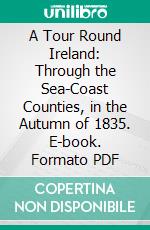 unilibro

A Tour Round Ireland: Through the Sea-Coast Counties, in the Autumn of 1835. E-book. Formato PDF

COPERTINA NON DISPONIBILE